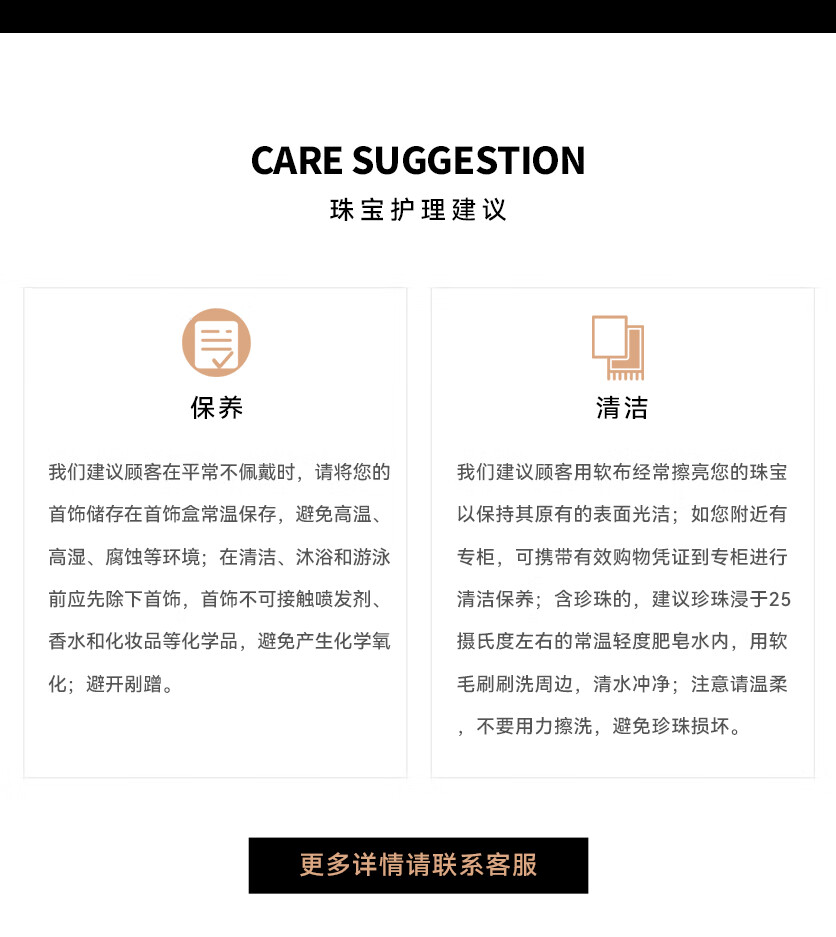 CARE SUGGESTION

珠宝护理建议

保养

我们建议顾客在平常不佩戴时，请将您的首饰储存在首饰盒常温保存，避免高温、高湿、腐蚀等环境；在清洁、沐浴和游泳前应先除下首饰，首饰不可接触喷发剂、香水和化妆品等化学品，避免产生化学氧化；避开剐蹭。

清洁

我们建议顾客用软布经常擦亮您的珠宝以保持其原有的表面光洁；如您附近有专柜，可携带有效购物凭证到专柜进行清洁保养；含珍珠的，建议珍珠浸于25摄氏度左右的常温轻度肥皂水内，用软毛刷刷洗周边，清水冲净；注意请温柔，不要用力擦洗，避免珍珠损坏。

更多详情请联系客服